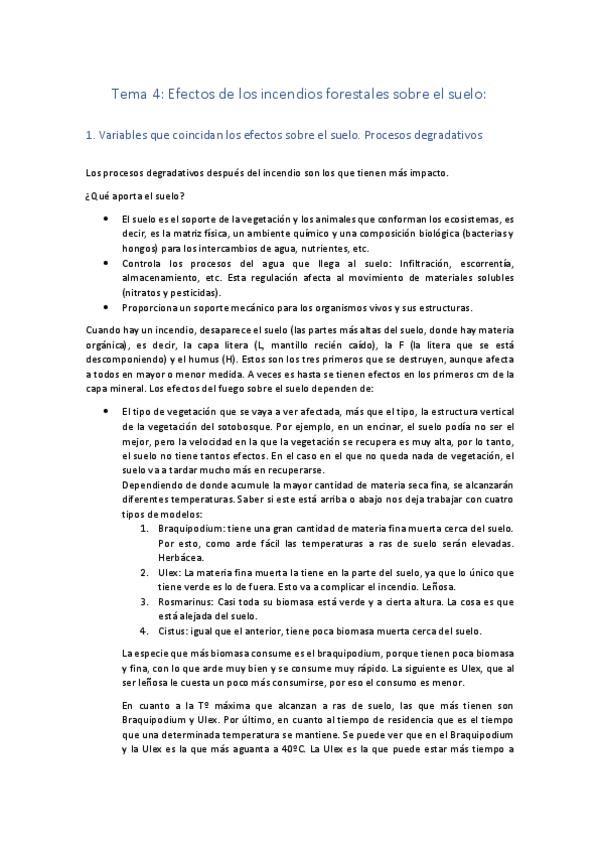 Tema 4: Efectos de los incendios forestales sobre el suelo:

1. Variables que coincidan los efectos sobre el suelo. Procesos degradativos

Los procesos degradativos después del incendio son los que tienen más impacto.

¿Qué aporta el suelo?

• El suelo es el soporte de la vegetación y los animales que conforman los ecosistemas, es decir, es la matriz física, un ambiente químico y una composición biológica (bacterias y hongos) para los intercambios de agua, nutrientes, etc.
• Controla los procesos del agua que llega al suelo: Infiltración, escorrentía, almacenamiento, etc. Esta regulación afecta al movimiento de materiales solubles (nitratos y pesticidas).
• Proporciona un soporte mecánico para los organismos vivos y sus estructuras.

Cuando hay un incendio, desaparece el suelo (las partes más altas del suelo, donde hay materia orgánica), es decir, la capa litera (L, mantillo recién caído), la F (la litera que se está descomponiendo) y el humus (H). Estos son los tres primeros que se destruyen, aunque afecta a todos en mayor o menor medida. A veces es hasta se tienen efectos en los primeros cm de la capa mineral. Los efectos del fuego sobre el suelo dependen de:

• El tipo de vegetación que se vaya a ver afectada, más que el tipo, la estructura vertical de la vegetación del sotobosque. Por ejemplo, en un encinar, el suelo podía no ser el mejor, pero la velocidad en la que la vegetación se recupera es muy alta, por lo tanto, el suelo no tiene tantos efectos. En el caso en el que no queda nada de vegetación, el suelo va a tardar mucho más en recuperarse.
Dependiendo de donde acumule la mayor cantidad de materia seca fina, se alcanzarán diferentes temperaturas. Saber si este está arriba o abajo nos deja trabajar con cuatro tipos de modelos:
1. Braquipodium: tiene una gran cantidad de materia fina muerta cerca del suelo. Por esto, como arde fácil las temperaturas a ras de suelo serán elevadas. Herbácea.
2. Ulex: La materia fina muerta la tiene en la parte del suelo, ya que lo único que tiene verde es lo de fuera. Esto va a complicar el incendio. Leñosa.
3. Rosmarinus: Casi toda su biomasa está verde y a cierta altura. La cosa es que está alejada del suelo.
4. Cistus: igual que el anterior, tiene poca biomasa muerta cerca del suelo.

La especie que más biomasa consume es el braquipodium, porque tienen poca biomasa y fina, con lo que arde muy bien y se consume muy rápido. La siguiente es Ulex, que al ser leñosa le cuesta un poco más consumirse, por eso el consumo es menor.

En cuanto a la Tº máxima que alcanzan a ras de suelo, las que más tienen son Braquipodium y Ulex. Por último, en cuanto al tiempo de residencia que es el tiempo que una determinada temperatura se mantiene. Se puede ver que en el Braquipodium y la Ulex es la que más aguanta a 40ºC. La Ulex es la que puede estar más tiempo a